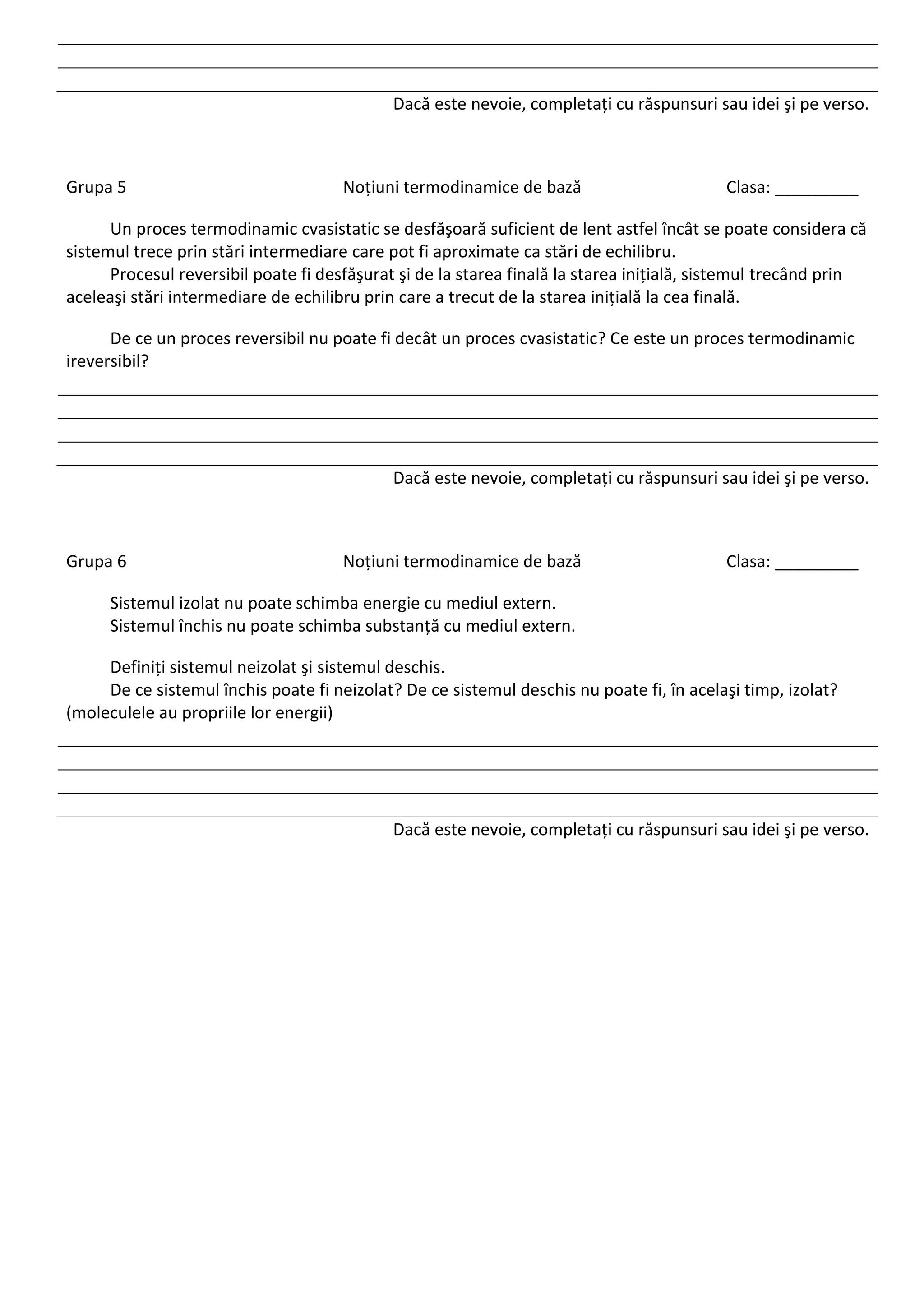 ____
____
____
Dacă este nevoie, completați cu răspunsuri sau idei şi pe verso.

Grupa 5 Noțiuni termodinamice de bază Clasa: ____

Un proces termodinamic cvasistatic se desfăşoară suficient de lent astfel încât se poate considera că sistemul trece prin stări intermediare care pot fi aproximate ca stări de echilibru.

Procesul reversibil poate fi desfăşurat şi de la starea finală la starea inițială, sistemul trecând prin aceleaşi stări intermediare de echilibru prin care a trecut de la starea inițială la cea finală.

De ce un proces reversibil nu poate fi decât un proces cvasistatic? Ce este un proces termodinamic ireversibil?

____
____
____
____
Dacă este nevoie, completați cu răspunsuri sau idei şi pe verso.

Grupa 6 Noțiuni termodinamice de bază Clasa: ____

Sistemul izolat nu poate schimba energie cu mediul extern.
Sistemul închis nu poate schimba substanță cu mediul extern.

Definiți sistemul neizolat şi sistemul deschis.

De ce sistemul închis poate fi neizolat? De ce sistemul deschis nu poate fi, în acelaşi timp, izolat? (moleculele au propriile lor energii)

____
____
____
____
Dacă este nevoie, completați cu răspunsuri sau idei şi pe verso.